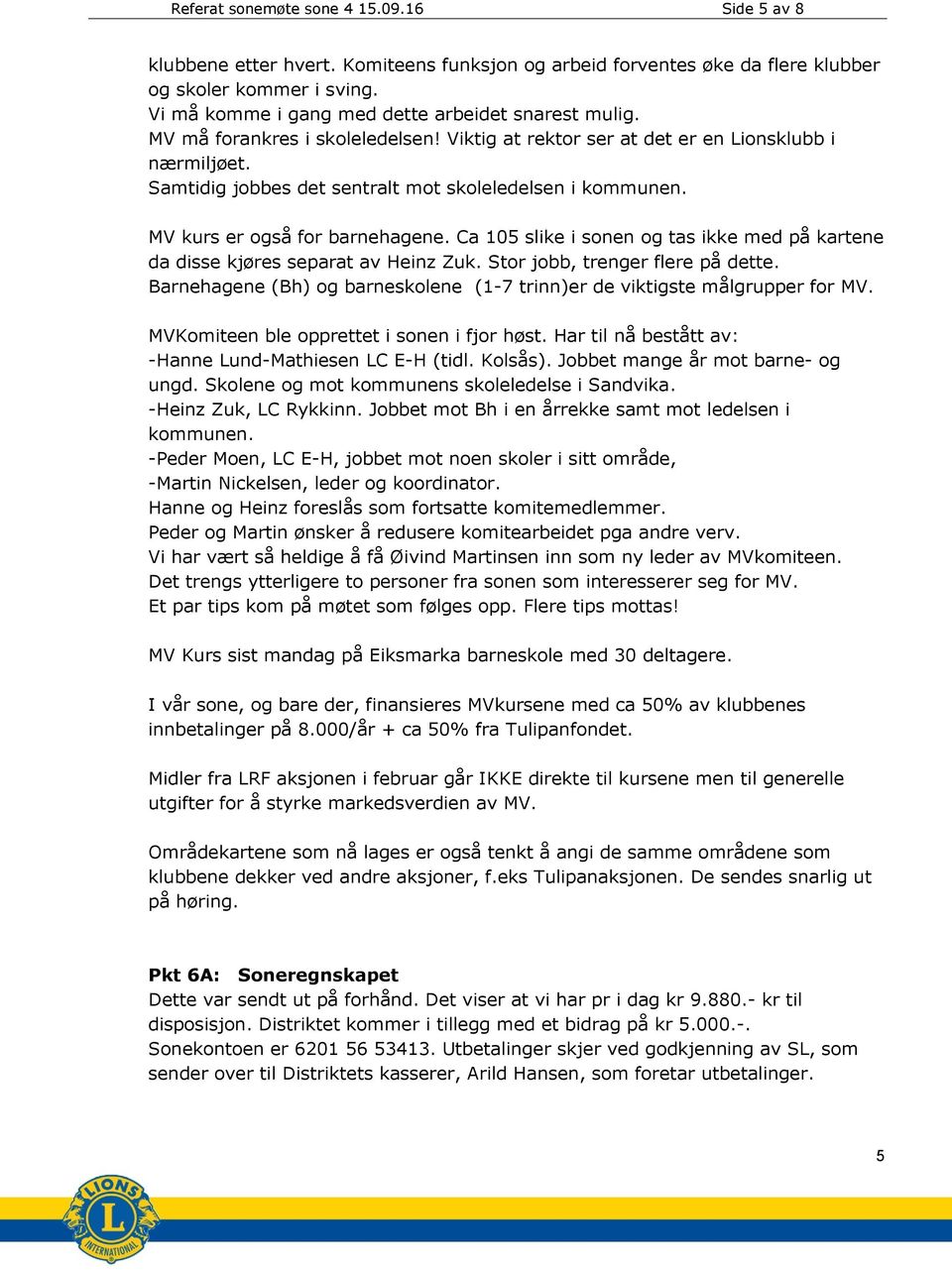 Referat sonemøte sone 4 15.09.16 Side 5 av 8

klubbene etter hvert. Komiteens funksjon og arbeid forventes øke da flere klubber og skoler kommer i sving.
Vi må komme i gang med dette arbeidet snarest mulig.
MV må forankres i skoleledelsen! Viktig at rektor ser at det er en Lionsklubb i nærmiljøet.
Samtidig jobbes det sentralt mot skoleledelsen i kommunen.

MV kurs er også for barnehagene. Ca 105 slike i sonen og tas ikke med på kartene da disse kjøres separat av Heinz Zuk. Stor jobb, trenger flere på dette.
Barnehagene (Bh) og barneskolene (1-7 trinn)er de viktigste målgrupper for MV.

MVKomiteen ble opprettet i sonen i fjor høst. Har til nå bestått av:
-Hanne Lund-Mathiesen LC E-H (tidl. Kolsås). Jobbet mange år mot barne- og ungd. Skolene og mot kommunens skoleledelse i Sandvika.
-Heinz Zuk, LC Rykkinn. Jobbet mot Bh i en årrekke samt mot ledelsen i kommunen.
-Peder Moen, LC E-H, jobbet mot noen skoler i sitt område,
-Martin Nickelsen, leder og koordinator.
Hanne og Heinz foreslås som fortsatte komitemedlemmer.
Peder og Martin ønsker å redusere komitearbeidet pga andre verv.
Vi har vært så heldige å få Øivind Martinsen inn som ny leder av MVkomiteen.
Det trengs ytterligere to personer fra sonen som interesserer seg for MV.
Et par tips kom på møtet som følges opp. Flere tips mottas!

MV Kurs sist mandag på Eiksmarka barneskole med 30 deltagere.

I vår sone, og bare der, finansieres MVkursene med ca 50% av klubbenes innbetalinger på 8.000/år + ca 50% fra Tulipanfondet.

Midler fra LRF aksjonen i februar går IKKE direkte til kursene men til generelle utgifter for å styrke markedsverdien av MV.

Områdekartene som nå lages er også tenkt å angi de samme områdene som klubbene dekker ved andre aksjoner, f.eks Tulipanaksjonen. De sendes snarlig ut på høring.

Pkt 6A: Soneregnskapet
Dette var sendt ut på forhånd. Det viser at vi har pr i dag kr 9.880.- kr til disposisjon. Distriktet kommer i tillegg med et bidrag på kr 5.000.-.
Sonekontoen er 6201 56 53413. Utbetalinger skjer ved godkjenning av SL, som sender over til Distriktets kasserer, Arild Hansen, som foretar utbetalinger.

5

LIONS INTERNATIONAL